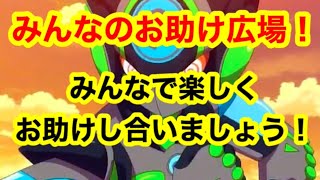 みんなのお助け広場！

みんなで楽しく
お助けし合いましょう！